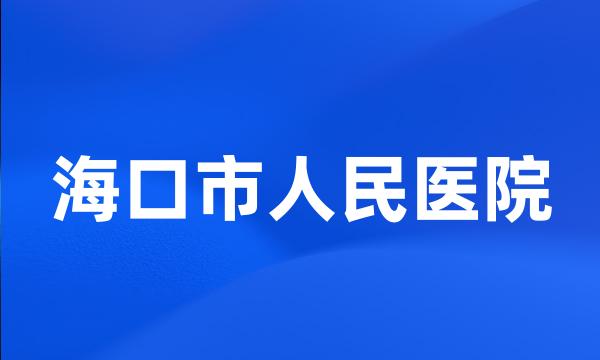 海口市人民医院